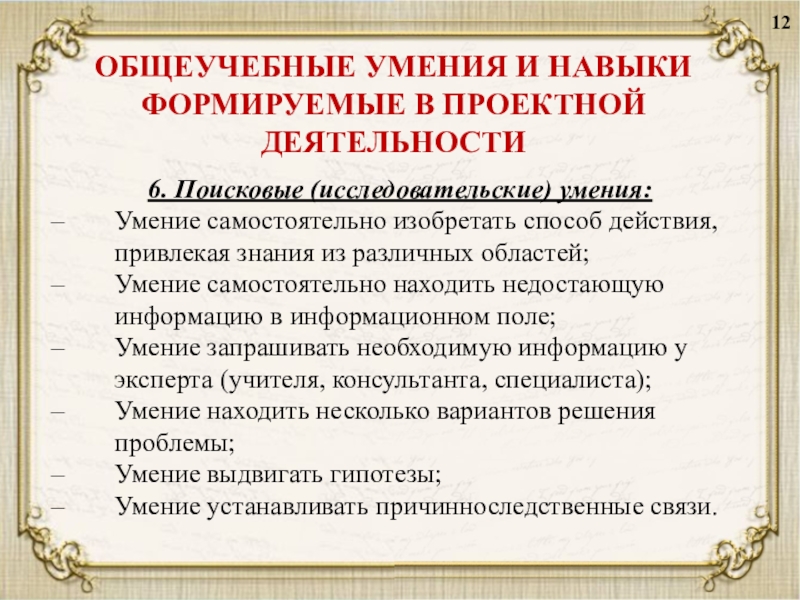 12

ОБЩЕУЧЕБНЫЕ УМЕНИЯ И НАВЫКИ ФОРМИРУЕМЫЕ В ПРОЕКТНОЙ ДЕЯТЕЛЬНОСТИ

6. Поисковые (исследовательские) умения:

– Умение самостоятельно изобретать способ действия, привлекая знания из различных областей;
– Умение самостоятельно находить недостающую информацию в информационном поле;
– Умение запрашивать необходимую информацию у эксперта (учителя, консультанта, специалиста);
– Умение находить несколько вариантов решения проблемы;
– Умение выдвигать гипотезы;
– Умение устанавливать причинноследственные связи.